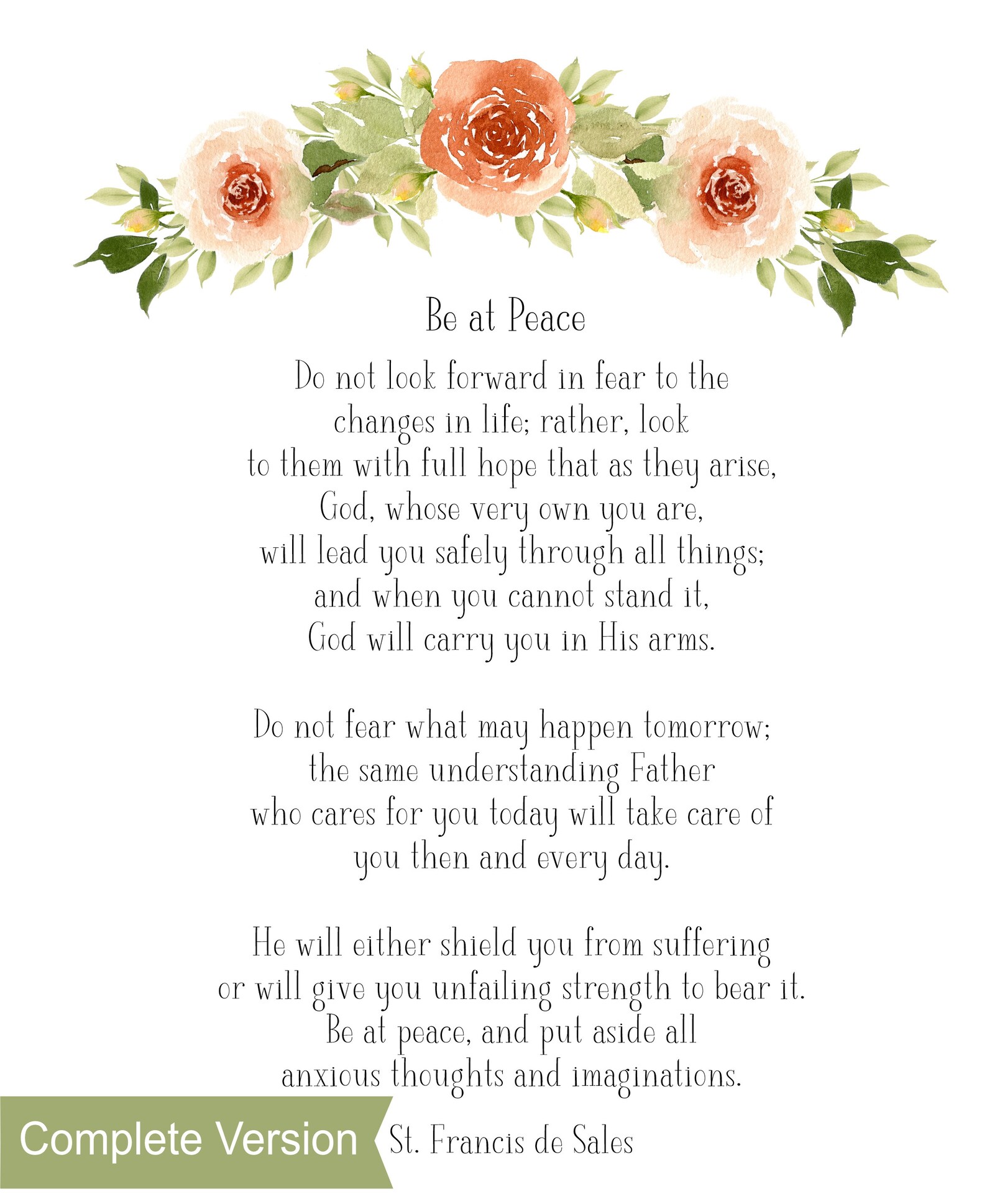 Be at Peace

Do not look forward in fear to the changes in life; rather, look to them with full hope that as they arise, God, whose very own you are, will lead you safely through all things; and when you cannot stand it, God will carry you in His arms.

Do not fear what may happen tomorrow; the same understanding Father who cares for you today will take care of you then and every day.

He will either shield you from suffering or will give you unfailing strength to bear it. Be at peace, and put aside all anxious thoughts and imaginations.

Complete Version

St. Francis de Sales